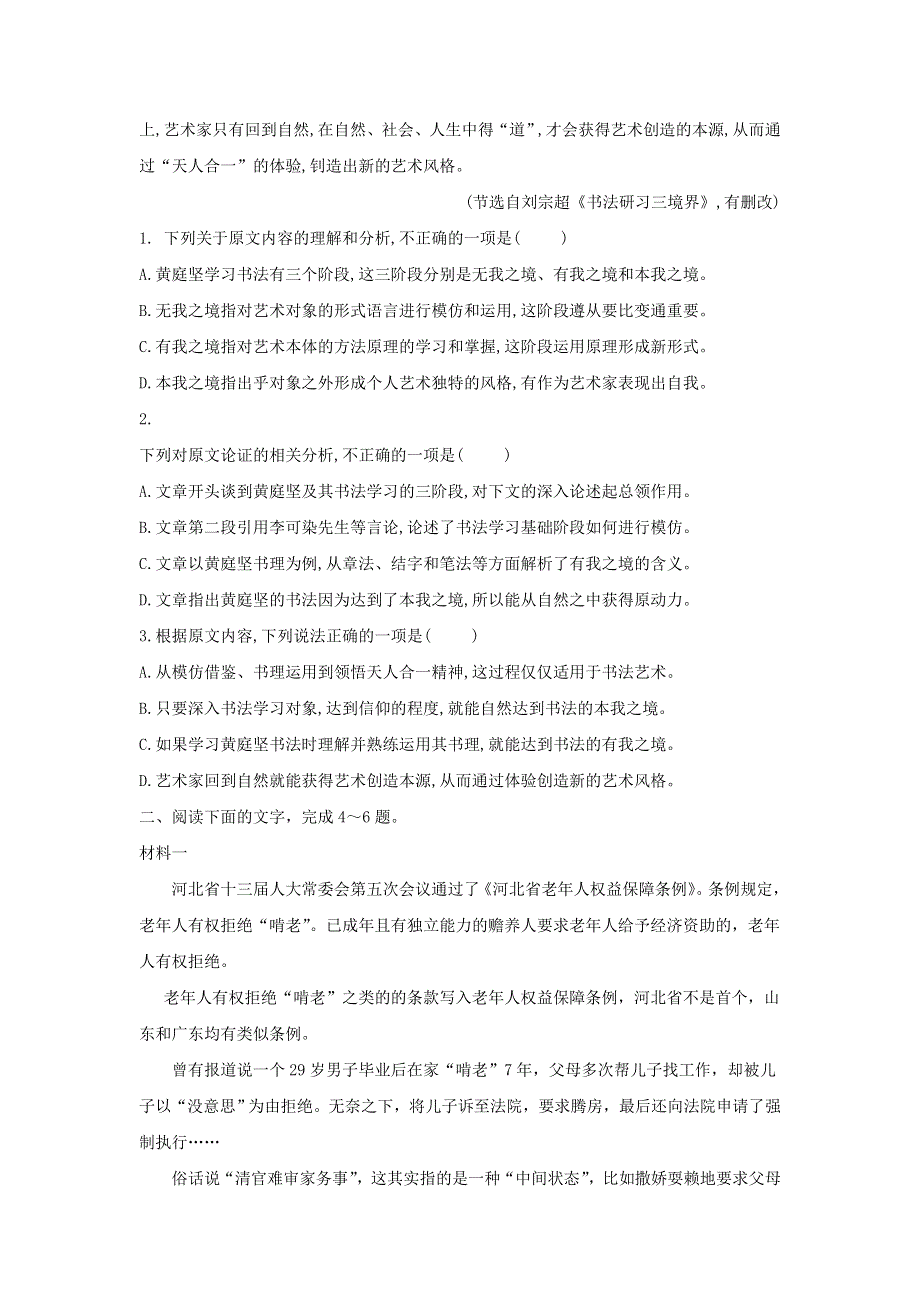 上,艺术家只有回到自然,在自然、社会、人生中得“道”,才会获得艺术创造的本源,从而通过“天人合一”的体验,钊造出新的艺术风格。

(节选自刘宗超《书法研习三境界》,有删改)

1. 下列关于原文内容的理解和分析,不正确的一项是(　　)

A.黄庭坚学习书法有三个阶段,这三阶段分别是无我之境、有我之境和本我之境。

B.无我之境指对艺术对象的形式语言进行模仿和运用,这阶段遵从要比变通重要。

C.有我之境指对艺术本体的方法原理的学习和掌握,这阶段运用原理形成新形式。

D.本我之境指出乎对象之外形成个人艺术独特的风格,有作为艺术家表现出自我。

2.

下列对原文论证的相关分析,不正确的一项是(　　)

A.文章开头谈到黄庭坚及其书法学习的三阶段,对下文的深入论述起总领作用。

B.文章第二段引用李可染先生等言论,论述了书法学习基础阶段如何进行模仿。

C.文章以黄庭坚书理为例,从章法、结字和笔法等方面解析了有我之境的含义。

D.文章指出黄庭坚的书法因为达到了本我之境,所以能从自然之中获得原动力。

3.根据原文内容,下列说法正确的一项是(　　)

A.从模仿借鉴、书理运用到领悟天人合一精神,这过程仅仅适用于书法艺术。

B.只要深入书法学习对象,达到信仰的程度,就能自然达到书法的本我之境。

C.如果学习黄庭坚书法时理解并熟练运用其书理,就能达到书法的有我之境。

D.艺术家回到自然就能获得艺术创造本源,从而通过体验创造新的艺术风格。

二、阅读下面的文字，完成 4～6 题。

材料一

河北省十三届人大常委会第五次会议通过了《河北省老年人权益保障条例》。条例规定，老年人有权拒绝“啃老”。已成年且有独立能力的赡养人要求老年人给予经济资助的，老年人有权拒绝。

老年人有权拒绝“啃老”之类的的条款写入老年人权益保障条例，河北省不是首个，山东和广东均有类似条例。

曾有报道说一个 29 岁男子毕业后在家“啃老”7 年，父母多次帮儿子找工作，却被儿子以“没意思”为由拒绝。无奈之下，将儿子诉至法院，要求腾房，最后还向法院申请了强制执行……

俗话说“清官难审家务事”，这其实指的是一种“中间状态”，比如撒娇耍赖地要求父母